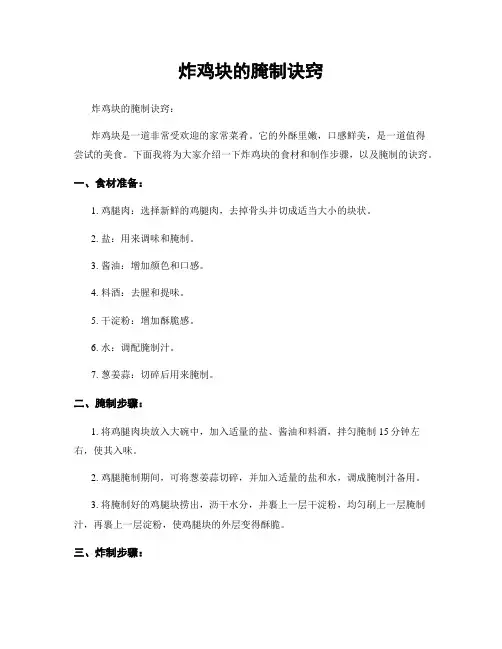 炸鸡块的腌制诀窍

炸鸡块的腌制诀窍：

炸鸡块是一道非常受欢迎的家常菜肴。它的外酥里嫩，口感鲜美，是一道值得尝试的美食。下面我将为大家介绍一下炸鸡块的食材和制作步骤，以及腌制的诀窍。

一、食材准备：

1. 鸡腿肉：选择新鲜的鸡腿肉，去掉骨头并切成适当大小的块状。

2. 盐：用来调味和腌制。

3. 酱油：增加颜色和口感。

4. 料酒：去腥和提味。

5. 干淀粉：增加酥脆感。

6. 水：调配腌制汁。

7. 葱姜蒜：切碎后用来腌制。

二、腌制步骤：

1. 将鸡腿肉块放入大碗中，加入适量的盐、酱油和料酒，拌匀腌制 15 分钟左右，使其入味。

2. 鸡腿腌制期间，可将葱姜蒜切碎，并加入适量的盐和水，调成腌制汁备用。

3. 将腌制好的鸡腿块捞出，沥干水分，并裹上一层干淀粉，均匀刷上一层腌制汁，再裹上一层淀粉，使鸡腿块的外层变得酥脆。

三、炸制步骤：